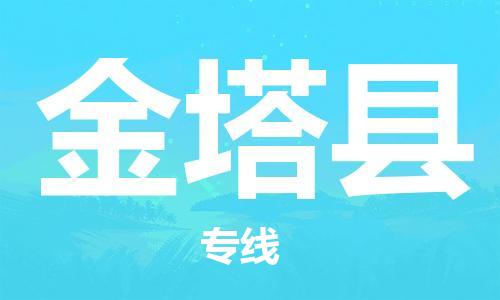 金塔县

专线